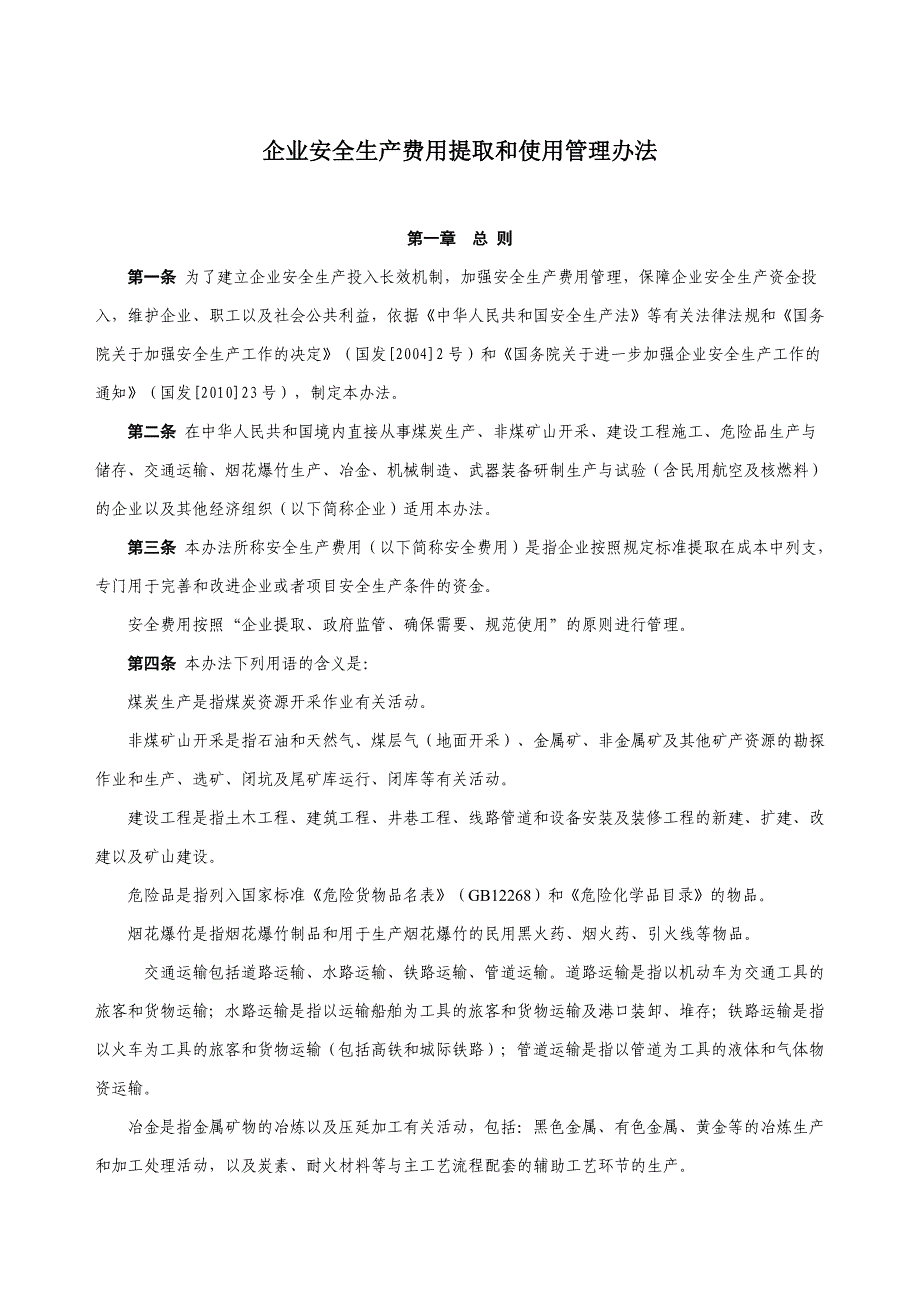 企业安全生产费用提取和使用管理办法

第一章 总 则

第一条 为了建立企业安全生产投入长效机制，加强安全生产费用管理，保障企业安全生产资金投入，维护企业、职工以及社会公共利益，依据《中华人民共和国安全生产法》等有关法律法规和《国务院关于加强安全生产工作的决定》（国发[2004]2号）和《国务院关于进一步加强企业安全生产工作的通知》（国发[2010]23号），制定本办法。

第二条 在中华人民共和国境内直接从事煤炭生产、非煤矿山开采、建设工程施工、危险品生产与储存、交通运输、烟花爆竹生产、冶金、机械制造、武器装备研制生产与试验（含民用航空及核燃料）的企业以及其他经济组织（以下简称企业）适用本办法。

第三条 本办法所称安全生产费用（以下简称安全费用）是指企业按照规定标准提取在成本中列支，专门用于完善和改进企业或者项目安全生产条件的资金。

安全费用按照“企业提取、政府监管、确保需要、规范使用”的原则进行管理。

第四条 本办法下列用语的含义是：

煤炭生产是指煤炭资源开采作业有关活动。

非煤矿山开采是指石油和天然气、煤层气（地面开采）、金属矿、非金属矿及其他矿产资源的勘探作业和生产、选矿、闭坑及尾矿库运行、闭库等有关活动。

建设工程是指土木工程、建筑工程、井巷工程、线路管道和设备安装及装修工程的新建、扩建、改建以及矿山建设。

危险品是指列入国家标准《危险货物品名表》（GB12268）和《危险化学品目录》的物品。

烟花爆竹是指烟花爆竹制品和用于生产烟花爆竹的民用黑火药、烟火药、引火线等物品。

交通运输包括道路运输、水路运输、铁路运输、管道运输。道路运输是指以机动车为交通工具的旅客和货物运输；水路运输是指以运输船舶为工具的旅客和货物运输及港口装卸、堆存；铁路运输是指以火车为工具的旅客和货物运输（包括高铁和城际铁路）；管道运输是指以管道为工具的液体和气体物资运输。

冶金是指金属矿物的冶炼以及压延加工有关活动，包括：黑色金属、有色金属、黄金等的冶炼生产和加工处理活动，以及炭素、耐火材料等与主工艺流程配套的辅助工艺环节的生产。